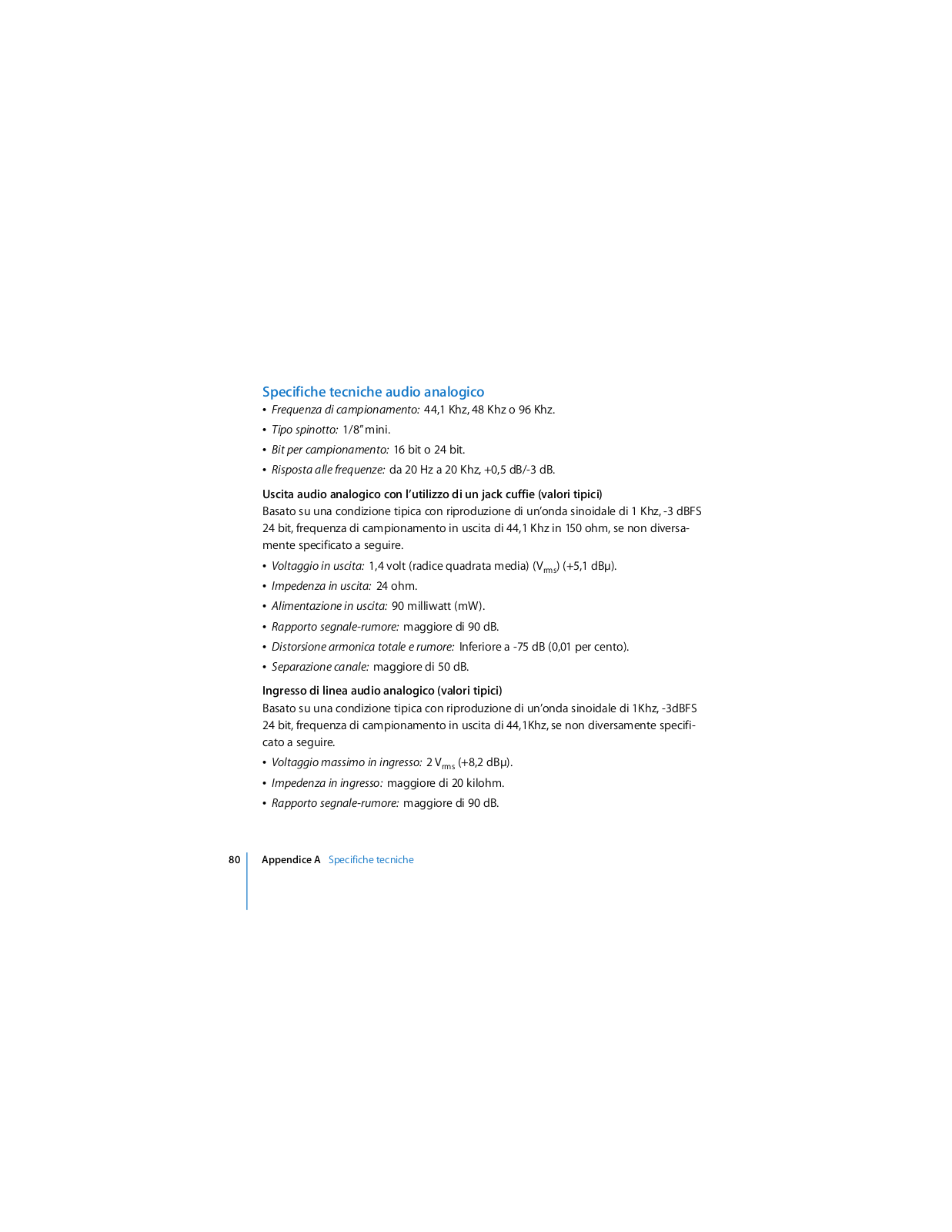 Specifiche tecniche audio analogico

• Frequenza di campionamento: 44,1 Khz, 48 Khz o 96 Khz.
• Tipo spinotto: 1/8" mini.
• Bit per campionamento: 16 bit o 24 bit.
• Risposta alle frequenze: da 20 Hz a 20 Khz, +0,5 dB/-3 dB.

Uscita audio analogico con l'utilizzo di un jack cuffie (valori tipici)

Basato su una condizione tipica con riproduzione di un'onda sinoidale di 1 Khz, -3 dBFS 24 bit, frequenza di campionamento in uscita di 44,1 Khz in 150 ohm, se non diversamente specificato a seguire.

• Voltaggio in uscita: 1,4 volt (radice quadrata media) ($V_{rms}$) (+5,1 dBµ).
• Impedenza in uscita: 24 ohm.
• Alimentazione in uscita: 90 milliwatt (mW).
• Rapporto segnale-rumore: maggiore di 90 dB.
• Distorsione armonica totale e rumore: Inferiore a -75 dB (0,01 per cento).
• Separazione canale: maggiore di 50 dB.

Ingresso di linea audio analogico (valori tipici)

Basato su una condizione tipica con riproduzione di un'onda sinoidale di 1Khz, -3dBFS 24 bit, frequenza di campionamento in uscita di 44,1Khz, se non diversamente specificato a seguire.

• Voltaggio massimo in ingresso: 2 $V_{rms}$ (+8,2 dBµ).
• Impedenza in ingresso: maggiore di 20 kilohm.
• Rapporto segnale-rumore: maggiore di 90 dB.

80 Appendice A Specifiche tecniche